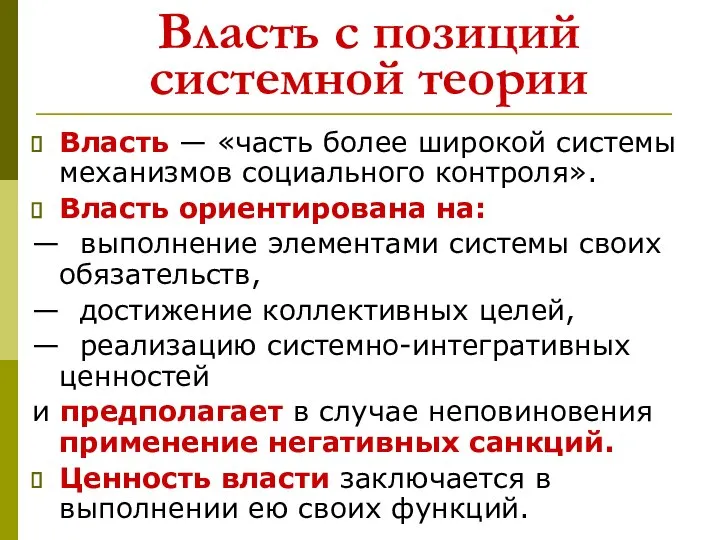 Власть с позиций системной теории

Власть — «часть более широкой системы механизмов социального контроля».

Власть ориентирована на:

— выполнение элементами системы своих обязательств,

— достижение коллективных целей,

— реализацию системно-интегративных ценностей

и предполагает в случае неповиновения применение негативных санкций.

Ценность власти заключается в выполнении ею своих функций.